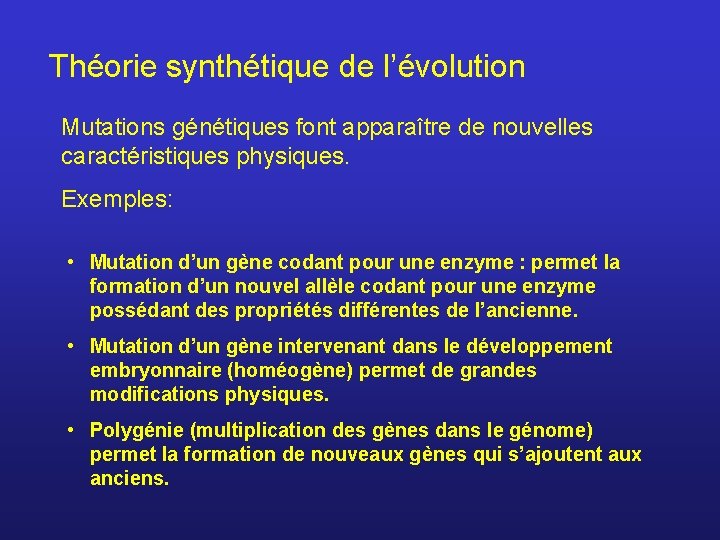 Théorie synthétique de l’évolution

Mutations génétiques font apparaître de nouvelles caractéristiques physiques.

Exemples:

• Mutation d’un gène codant pour une enzyme : permet la formation d’un nouvel allèle codant pour une enzyme possédant des propriétés différentes de l’ancienne.

• Mutation d’un gène intervenant dans le développement embryonnaire (homéogène) permet de grandes modifications physiques.

• Polygénie (multiplication des gènes dans le génome) permet la formation de nouveaux gènes qui s’ajoutent aux anciens.